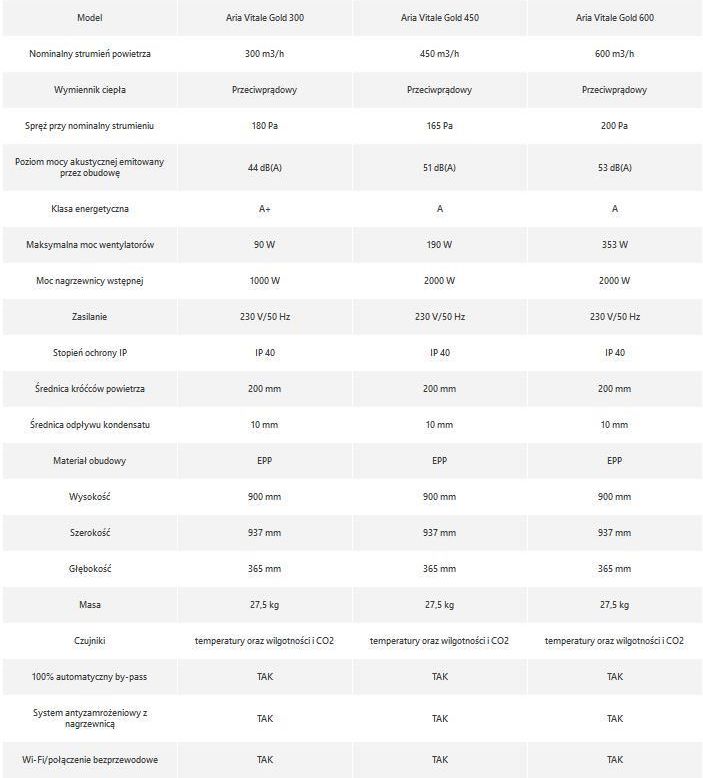 | Model | Aria Vitale Gold 300 | Aria Vitale Gold 450 | Aria Vitale Gold 600 |
|---|---|---|---|
| Nominalny strumień powietrza | 300 m3/h | 450 m3/h | 600 m3/h |
| Wymiennik ciepła | Przeciwprądowy | Przeciwprądowy | Przeciwprądowy |
| Spręż przy nominalny strumieniu | 180 Pa | 165 Pa | 200 Pa |
| Poziom mocy akustycznej emitowany przez obudowę | 44 dB(A) | 51 dB(A) | 53 dB(A) |
| Klasa energetyczna | A+ | A | A |
| Maksymalna moc wentylatorów | 90 W | 190 W | 353 W |
| Moc nagrzewnicy wstępnej | 1000 W | 2000 W | 2000 W |
| Zasilanie | 230 V/50 Hz | 230 V/50 Hz | 230 V/50 Hz |
| Stopień ochrony IP | IP 40 | IP 40 | IP 40 |
| Średnica króćców powietrza | 200 mm | 200 mm | 200 mm |
| Średnica odpływu kondensatu | 10 mm | 10 mm | 10 mm |
| Materiał obudowy | EPP | EPP | EPP |
| Wysokość | 900 mm | 900 mm | 900 mm |
| Szerokość | 937 mm | 937 mm | 937 mm |
| Głębokość | 365 mm | 365 mm | 365 mm |
| Masa | 27,5 kg | 27,5 kg | 27,5 kg |
| Czujniki | temperatury oraz wilgotności i CO2 | temperatury oraz wilgotności i CO2 | temperatury oraz wilgotności i CO2 |
| 100% automatyczny by-pass | TAK | TAK | TAK |
| System antyzamrożeniowy z nagrzewnicą | TAK | TAK | TAK |
| Wi-Fi/połączenie bezprzewodowe | TAK | TAK | TAK |